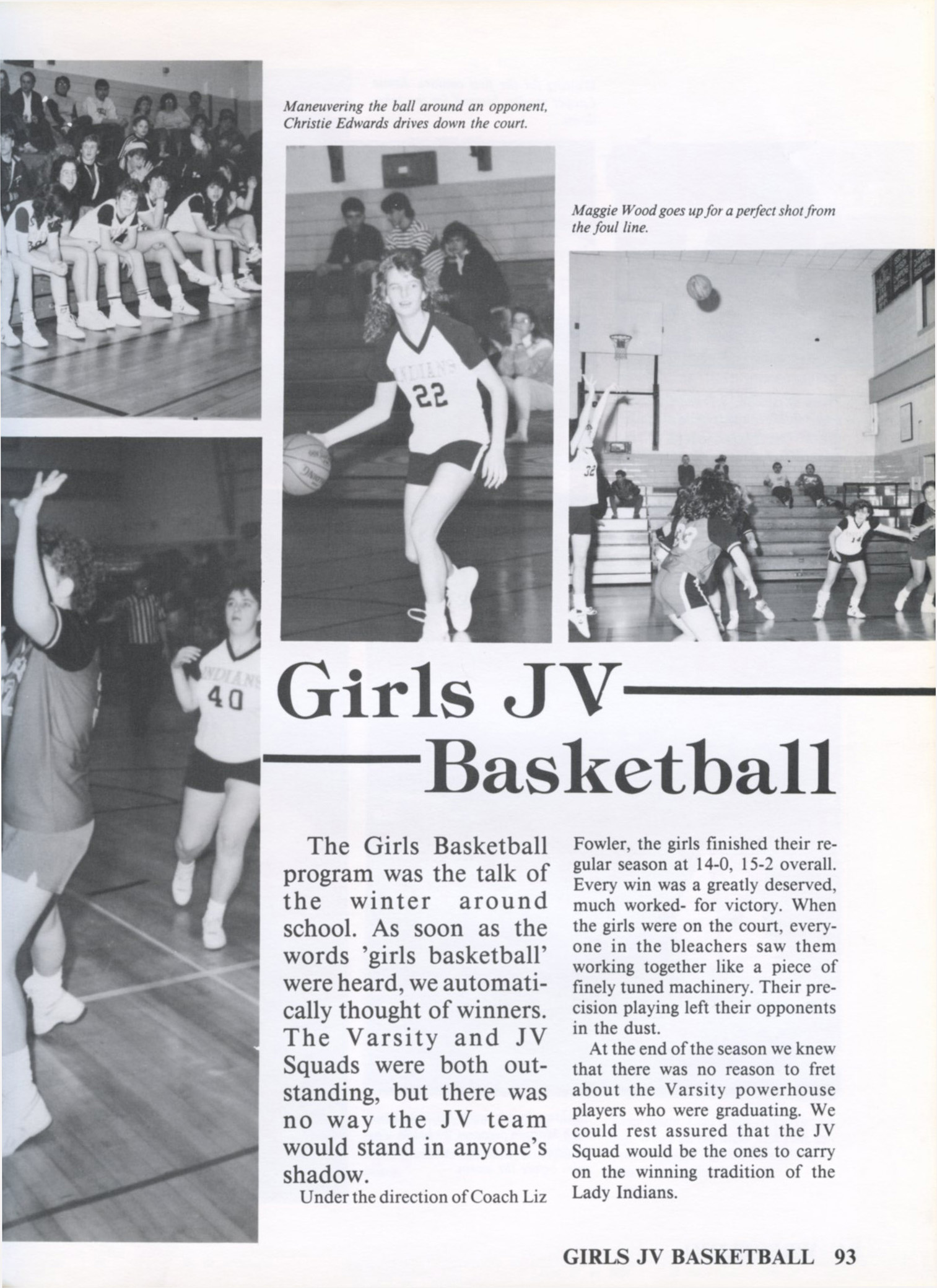 Maneuvering the ball around an opponent, Christie Edwards drives down the court.

Maggie Wood goes up for a perfect shot from the foul line.

Girls JV
Basketball

The Girls Basketball program was the talk of the winter around school. As soon as the words 'girls basketball' were heard, we automatically thought of winners. The Varsity and JV Squads were both outstanding, but there was no way the JV team would stand in anyone's shadow.

Under the direction of Coach Liz Fowler, the girls finished their regular season at 14-0, 15-2 overall. Every win was a greatly deserved, much worked- for victory. When the girls were on the court, everyone in the bleachers saw them working together like a piece of finely tuned machinery. Their precision playing left their opponents in the dust.

At the end of the season we knew that there was no reason to fret about the Varsity powerhouse players who were graduating. We could rest assured that the JV Squad would be the ones to carry on the winning tradition of the Lady Indians.

GIRLS JV BASKETBALL 93